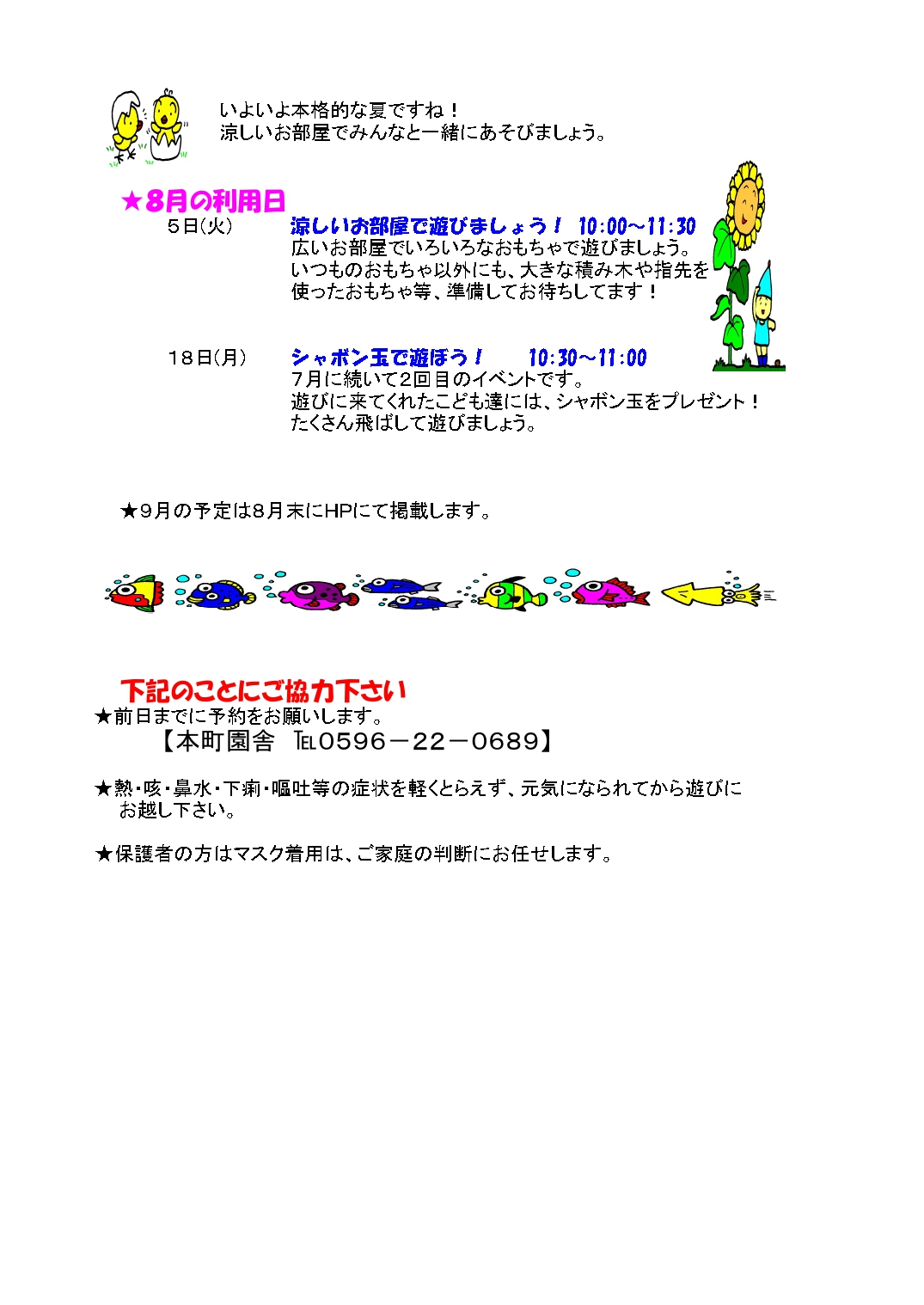 いよいよ本格的な夏ですね！
涼しいお部屋でみんなと一緒にあそびましょう。

★8月の利用日

5日(火)　涼しいお部屋で遊びましょう！　10:00～11:30
広いお部屋でいろいろなおもちゃで遊びましょう。
いつものおもちゃ以外にも、大きな積み木や指先を使ったおもちゃ等、準備してお待ちしてます！

18日(月)　シャボン玉で遊ぼう！　10:30～11:00
7月に続いて2回目のイベントです。
遊びに来てくれたこども達には、シャボン玉をプレゼント！
たくさん飛ばして遊びましょう。

★9月の予定は8月末にHPにて掲載します。

下記のことにご協力下さい
★前日までに予約をお願いします。
【本町園舎　TEL0596－22－0689】

★熱・咳・鼻水・下痢・嘔吐等の症状を軽くとらえず、元気になられてから遊びにお越し下さい。

★保護者の方はマスク着用は、ご家庭の判断にお任せします。